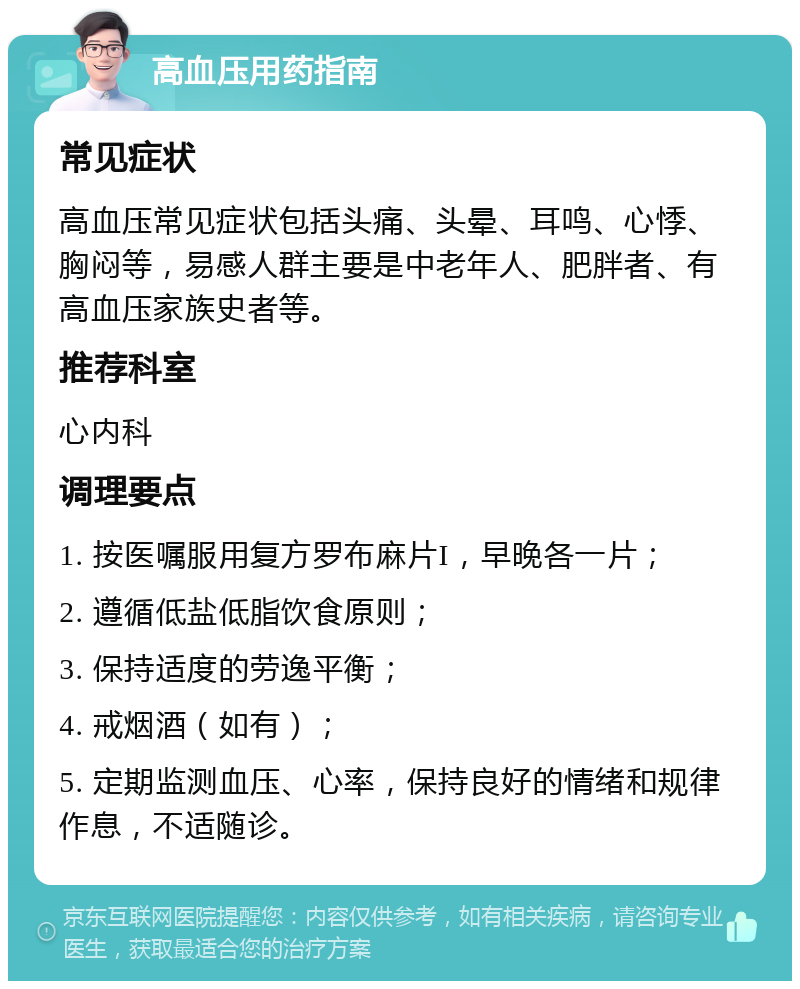 高血压用药指南

常见症状

高血压常见症状包括头痛、头晕、耳鸣、心悸、胸闷等，易感人群主要是中老年人、肥胖者、有高血压家族史者等。

推荐科室

心内科

调理要点

1. 按医嘱服用复方罗布麻片I，早晚各一片；

2. 遵循低盐低脂饮食原则；

3. 保持适度的劳逸平衡；

4. 戒烟酒（如有）；

5. 定期监测血压、心率，保持良好的情绪和规律作息，不适随诊。

京东互联网医院提醒您：内容仅供参考，如有相关疾病，请咨询专业医生，获取最适合您的治疗方案